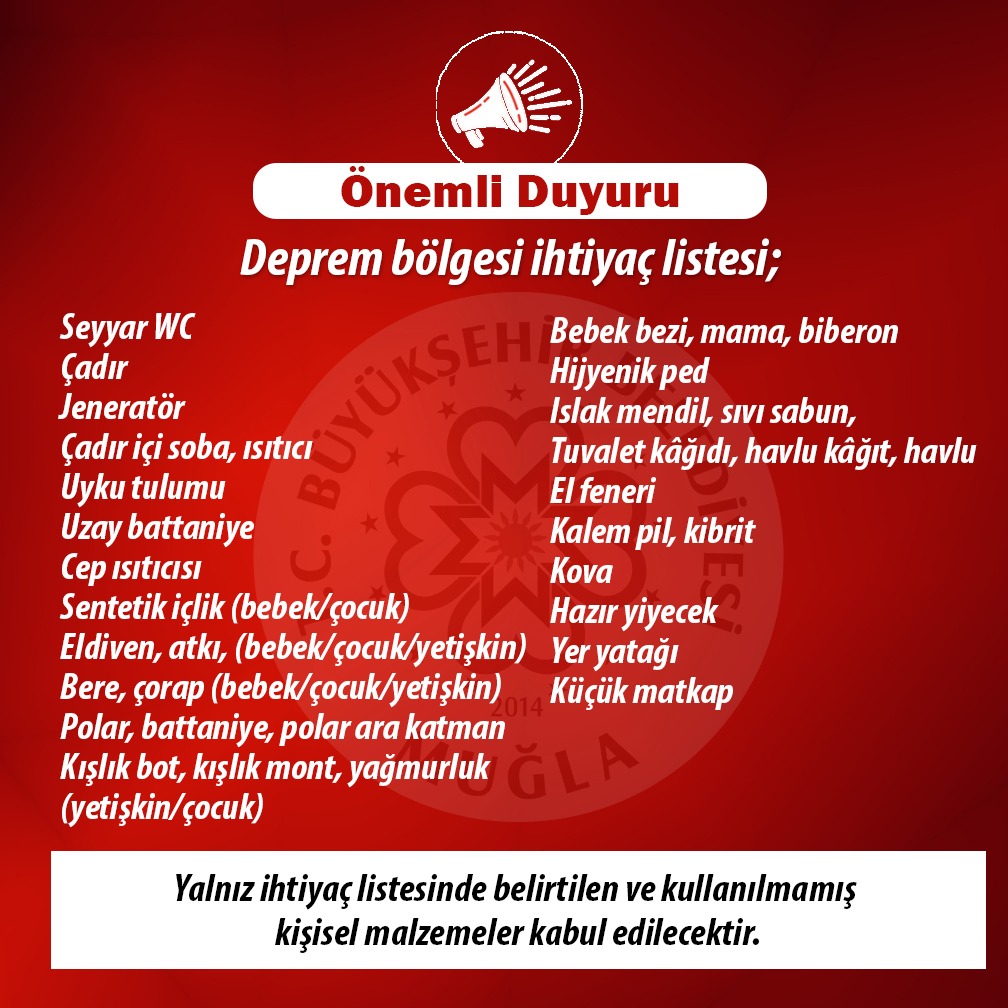 Önemli Duyuru

Deprem bölgesi ihtiyaç listesi;

Seyyar WC
Çadır
Jeneratör
Çadır içi soba, ısıtıcı
Uyku tulumu
Uzay battaniye
Cep ısıtıcısı
Sentetik içlik (bebek/çocuk)
Eldiven, atkı, (bebek/çocuk/yetişkin)
Bere, çorap (bebek/çocuk/yetişkin)
Polar, battaniye, polar ara katman
Kışlık bot, kışlık mont, yağmurluk (yetişkin/çocuk)

Bebek bezi, mama, biberon
Hijyenik ped
Islak mendil, sıvı sabun,
Tuvalet kâğıdı, havlu kâğıt, havlu
El feneri
Kalem pil, kibrit
Kova
Hazır yiyecek
Yer yatağı
Küçük matkap

Yalnız ihtiyaç listesinde belirtilen ve kullanılmamış kişisel malzemeler kabul edilecektir.

T.C. BÜYÜKŞEHİR BELEDİYESİ 2014 MUĞLA